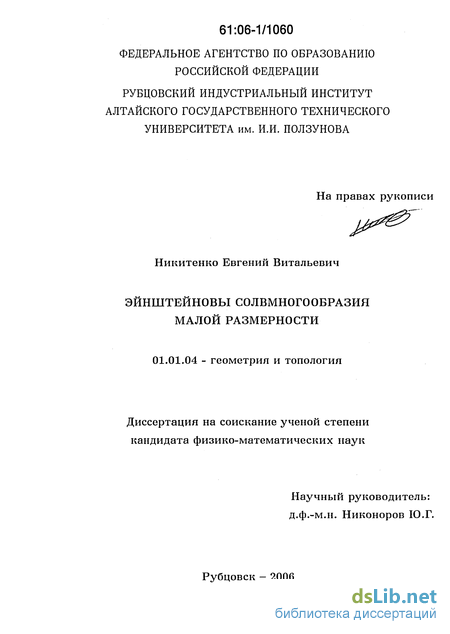 61:06-1/1060

ФЕДЕРАЛЬНОЕ АГЕНТСТВО ПО ОБРАЗОВАНИЮ РОССИЙСКОЙ ФЕДЕРАЦИИ

РУБЦОВСКИЙ ИНДУСТРИАЛЬНЫЙ ИНСТИТУТ АЛТАЙСКОГО ГОСУДАРСТВЕННОГО ТЕХНИЧЕСКОГО УНИВЕРСИТЕТА им. И.И. ПОЛЗУНОВА

На правах рукописи

Никитенко Евгений Витальевич

ЭЙНШТЕЙНОВЫ СОЛВМНОГООБРАЗИЯ МАЛОЙ РАЗМЕРНОСТИ

01.01.04 - геометрия и топология

Диссертация на соискание ученой степени кандидата физико-математических наук

Научный руководитель: д.ф.-м.н. Никоноров Ю.Г.

Рубцовск – 2006

dsLib.net
библиотека диссертаций